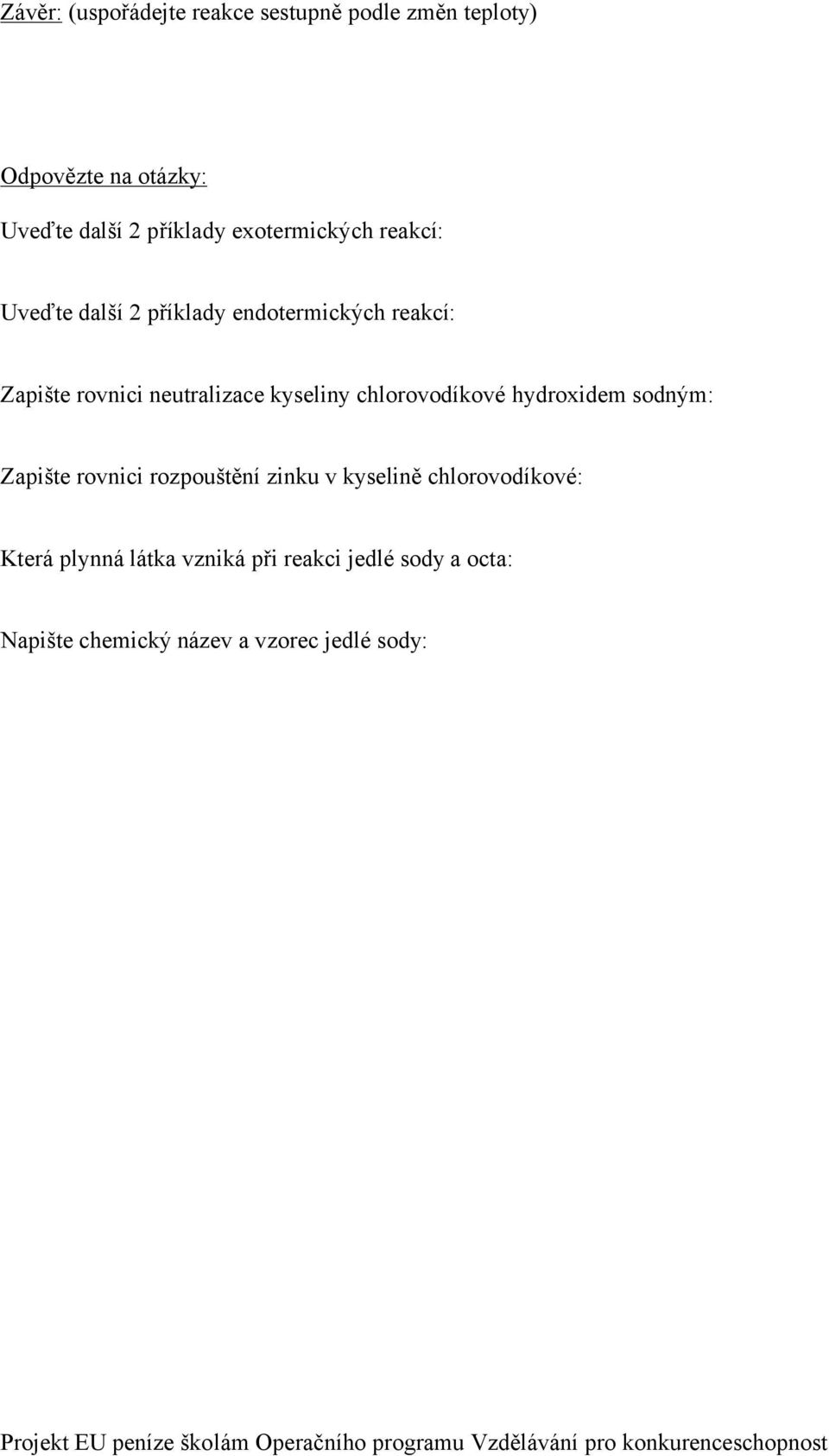 Závěr: (uspořádejte reakce sestupně podle změn teploty)

Odpovězte na otázky:

Uveďte další 2 příklady exotermických reakcí:

Uveďte další 2 příklady endotermických reakcí:

Zapište rovnici neutralizace kyseliny chlorovodíkové hydroxidem sodným:

Zapište rovnici rozpouštění zinku v kyselině chlorovodíkové:

Která plynná látka vzniká při reakci jedlé sody a octa:

Napište chemický název a vzorec jedlé sody:

Projekt EU peníze školám Operačního programu Vzdělávání pro konkurenceschopnost